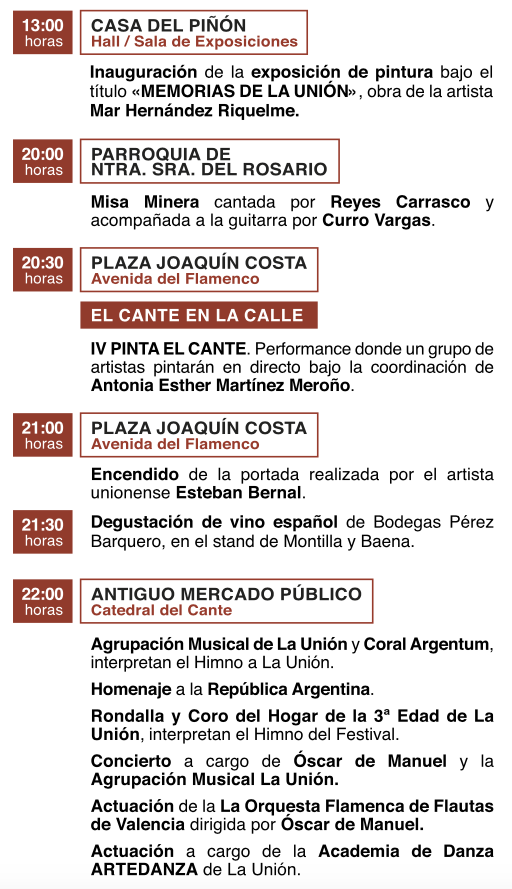 13:00
horas

CASA DEL PIÑÓN
Hall / Sala de Exposiciones

Inauguración de la exposición de pintura bajo el título «MEMORIAS DE LA UNIÓN», obra de la artista Mar Hernández Riquelme.

20:00
horas

PARROQUIA DE NTRA. SRA. DEL ROSARIO

Misa Minera cantada por Reyes Carrasco y acompañada a la guitarra por Curro Vargas.

20:30
horas

PLAZA JOAQUÍN COSTA
Avenida del Flamenco

EL CANTE EN LA CALLE

IV PINTA EL CANTE. Performance donde un grupo de artistas pintarán en directo bajo la coordinación de Antonia Esther Martínez Meroño.

21:00
horas

PLAZA JOAQUÍN COSTA
Avenida del Flamenco

Encendido de la portada realizada por el artista unionense Esteban Bernal.

21:30
horas

Degustación de vino español de Bodegas Pérez Barquero, en el stand de Montilla y Baena.

22:00
horas

ANTIGUO MERCADO PÚBLICO
Catedral del Cante

Agrupación Musical de La Unión y Coral Argentum, interpretan el Himno a La Unión.

Homenaje a la República Argentina.

Rondalla y Coro del Hogar de la 3ª Edad de La Unión, interpretan el Himno del Festival.

Concierto a cargo de Óscar de Manuel y la Agrupación Musical La Unión.

Actuación de la La Orquesta Flamenca de Flautas de Valencia dirigida por Óscar de Manuel.

Actuación a cargo de la Academia de Danza ARTEDANZA de La Unión.